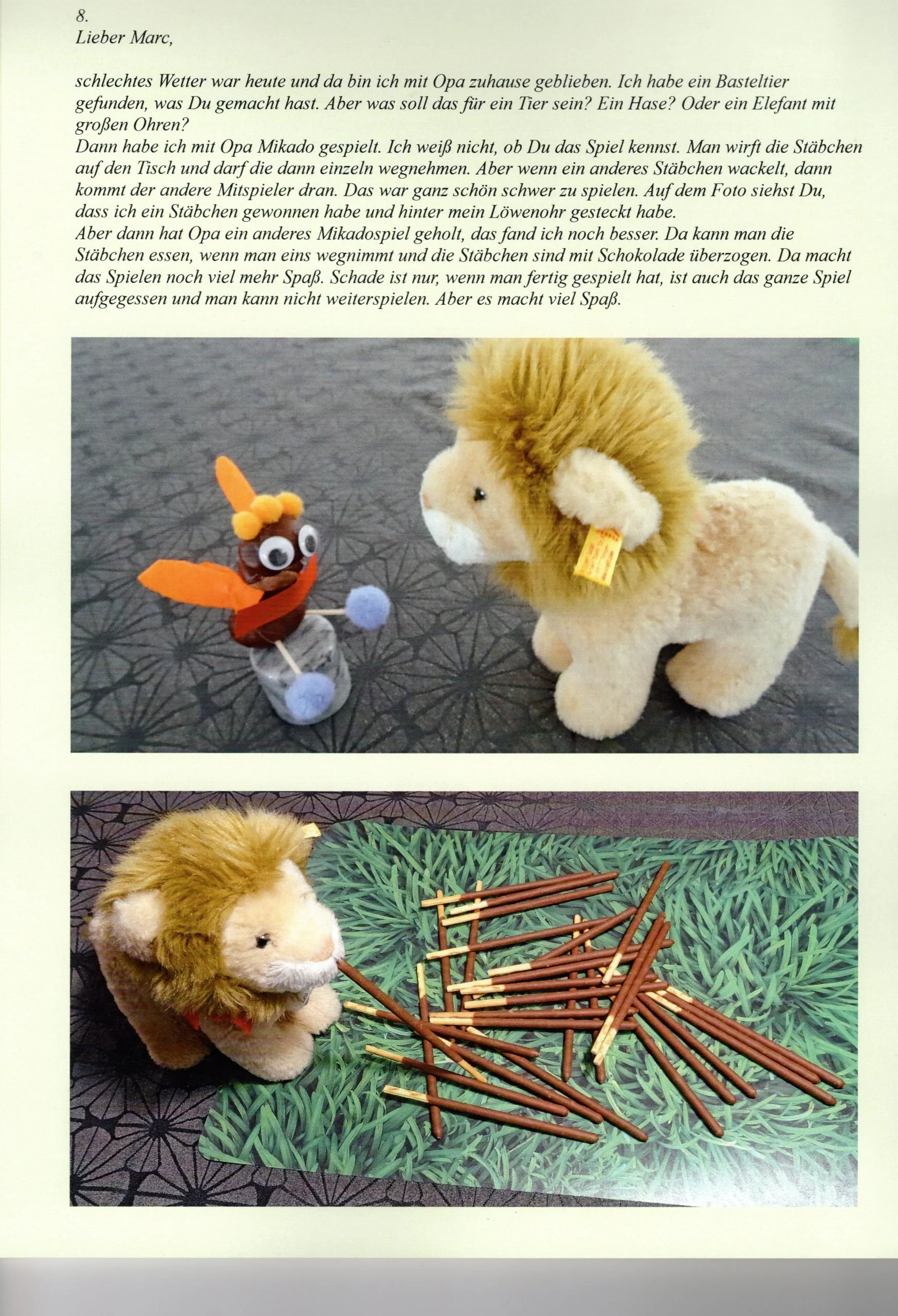 8.
Lieber Marc,

schlechtes Wetter war heute und da bin ich mit Opa zuhause geblieben. Ich habe ein Basteltier gefunden, was Du gemacht hast. Aber was soll das für ein Tier sein? Ein Hase? Oder ein Elefant mit großen Ohren?
Dann habe ich mit Opa Mikado gespielt. Ich weiß nicht, ob Du das Spiel kennst. Man wirft die Stäbchen auf den Tisch und darf die dann einzeln wegnehmen. Aber wenn ein anderes Stäbchen wackelt, dann kommt der andere Mitspieler dran. Das war ganz schön schwer zu spielen. Auf dem Foto siehst Du, dass ich ein Stäbchen gewonnen habe und hinter mein Löwenohr gesteckt habe.
Aber dann hat Opa ein anderes Mikadospiel geholt, das fand ich noch besser. Da kann man die Stäbchen essen, wenn man eins wegnimmt und die Stäbchen sind mit Schokolade überzogen. Da macht das Spielen noch viel mehr Spaß. Schade ist nur, wenn man fertig gespielt hat, ist auch das ganze Spiel aufgegessen und man kann nicht weiterspielen. Aber es macht viel Spaß.